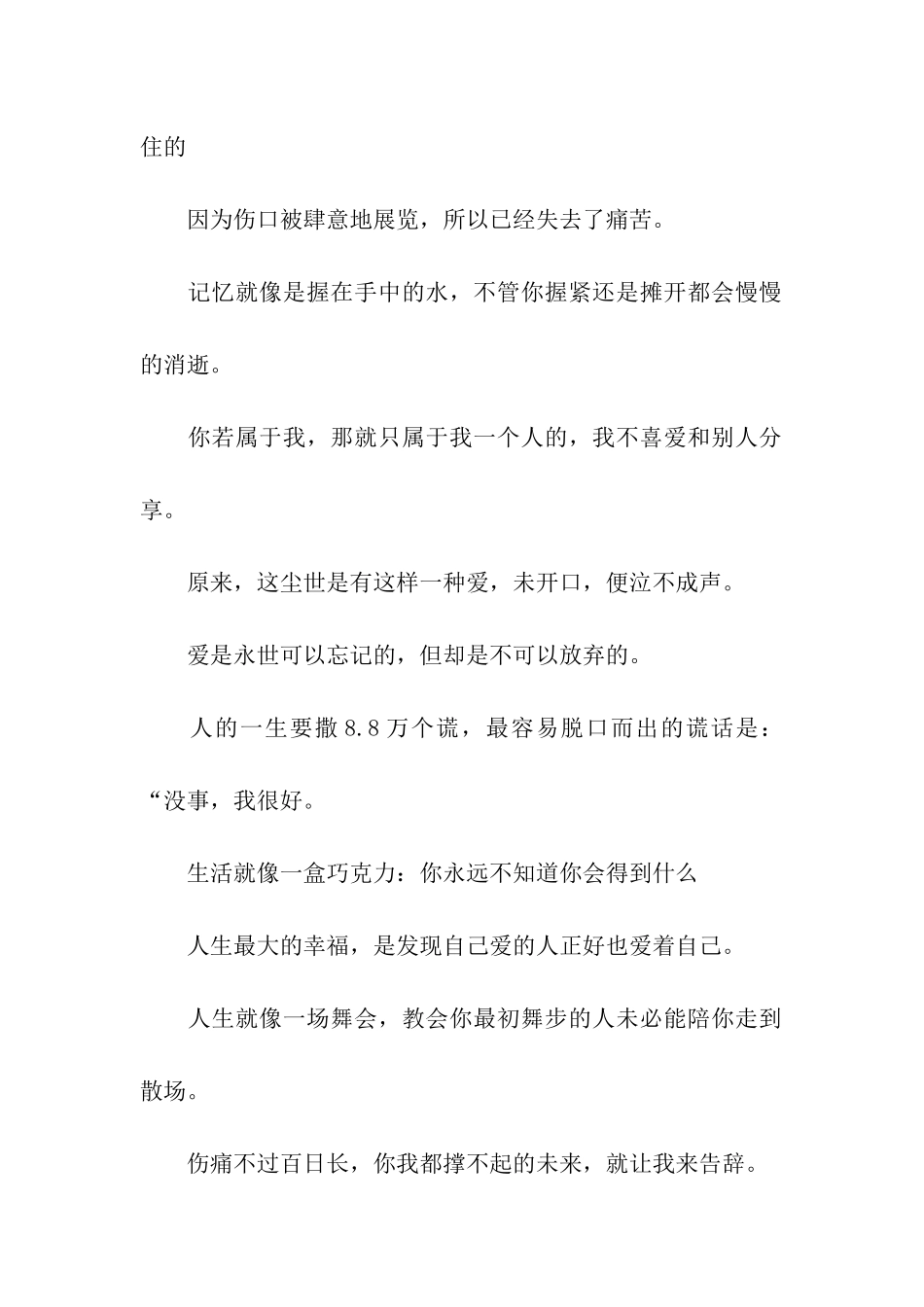 住的

因为伤口被肆意地展览，所以已经失去了痛苦。

记忆就像是握在手中的水，不管你握紧还是摊开都会慢慢的消逝。

你若属于我，那就只属于我一个人的，我不喜爱和别人分享。

原来，这尘世是有这样一种爱，未开口，便泣不成声。

爱是永世可以忘记的，但却是不可以放弃的。

人的一生要撒8.8万个谎，最容易脱口而出的谎话是：“没事，我很好。

生活就像一盒巧克力：你永远不知道你会得到什么

人生最大的幸福，是发现自己爱的人正好也爱着自己。

人生就像一场舞会，教会你最初舞步的人未必能陪你走到散场。

伤痛不过百日长，你我都撑不起的未来，就让我来告辞。